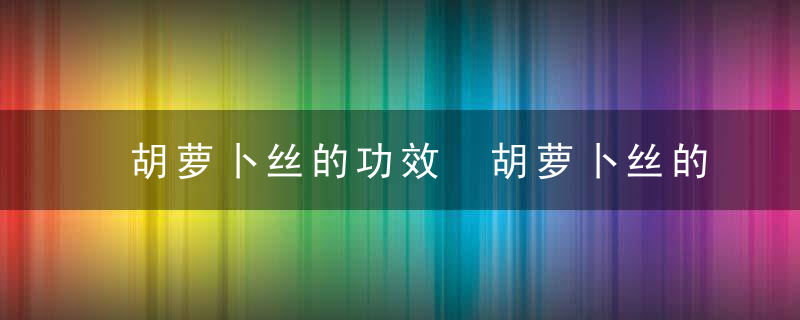 胡萝卜丝的功效　胡萝卜丝的